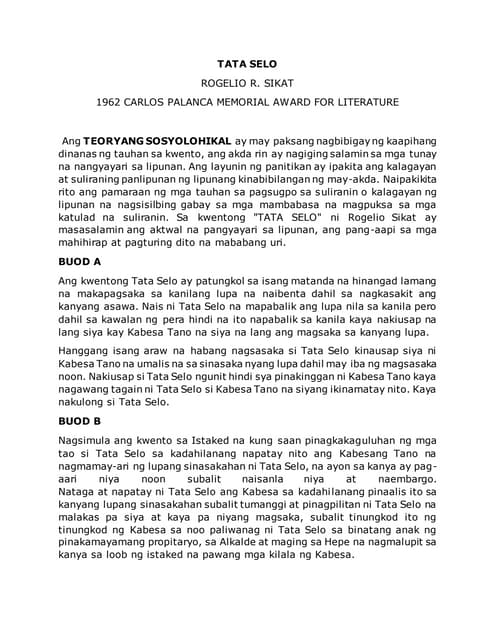 TATA SELO

ROGELIO R. SIKAT

1962 CARLOS PALANCA MEMORIAL AWARD FOR LITERATURE

Ang TEORYANG SOSYOLOHIKAL ay may paksang nagbibigay ng kaapihang dinanas ng tauhan sa kwento, ang akda rin ay nagiging salamin sa mga tunay na nangyayari sa lipunan. Ang layunin ng panitikan ay ipakita ang kalagayan at suliraning panlipunan ng lipunang kinabibilangan ng may-akda. Naipakikita rito ang pamaraan ng mga tauhan sa pagsugpo sa suliranin o kalagayan ng lipunan na nagsisilbing gabay sa mga mambabasa na magpuksa sa mga katulad na suliranin. Sa kwentong "TATA SELO" ni Rogelio Sikat ay masasalamin ang aktwal na pangyayari sa lipunan, ang pang-aapi sa mga mahihirap at pagturing dito na mababang uri.

BUOD A

Ang kwentong Tata Selo ay patungkol sa isang matanda na hinangad lamang na makapagsaka sa kanilang lupa na naibenta dahil sa nagkasakit ang kanyang asawa. Nais ni Tata Selo na mapabalik ang lupa nila sa kanila pero dahil sa kawalan ng pera hindi na ito napabalik sa kanila kaya nakiusap na lang siya kay Kabesa Tano na siya na lang ang magsaka sa kanyang lupa.

Hanggang isang araw na habang nagsasaka si Tata Selo kinausap siya ni Kabesa Tano na umalis na sa sinasaka nyang lupa dahil may iba ng magsasaka noon. Nakiusap si Tata Selo ngunit hindi sya pinakinggan ni Kabesa Tano kaya nagawang tagain ni Tata Selo si Kabesa Tano na siyang ikinamatay nito. Kaya nakulong si Tata Selo.

BUOD B

Nagsimula ang kwento sa Istaked na kung saan pinagkakaguluhan ng mga tao si Tata Selo sa kadahilanang napatay nito ang Kabesang Tano na nagmamay-ari ng lupang sinasakahan ni Tata Selo, na ayon sa kanya ay pag-aari niya noon subalit naisanla niya at naembargo. Nataga at napatay ni Tata Selo ang Kabesa sa kadahilanang pinaalis ito sa kanyang lupang sinasakahan subalit tumanggi at pinagpilitan ni Tata Selo na malakas pa siya at kaya pa niyang magsaka, subalit tinungkod ito ng tinungkod ng Kabesa sa noo paliwanag ni Tata Selo sa binatang anak ng pinakamayamang propitaryo, sa Alkalde at maging sa Hepe na nagmalupit sa kanya sa loob ng istaked na pawang mga kilala ng Kabesa.